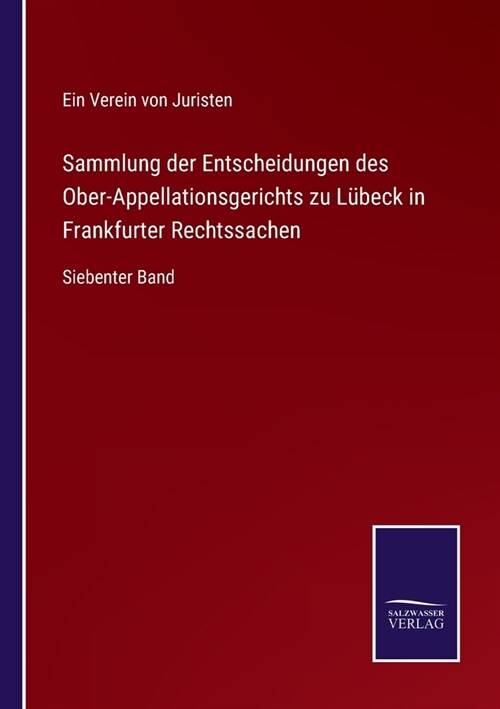 Ein Verein von Juristen

Sammlung der Entscheidungen des Ober-Appellationsgerichts zu Lübeck in Frankfurter Rechtssachen

Siebenter Band

SALZWASSER VERLAG